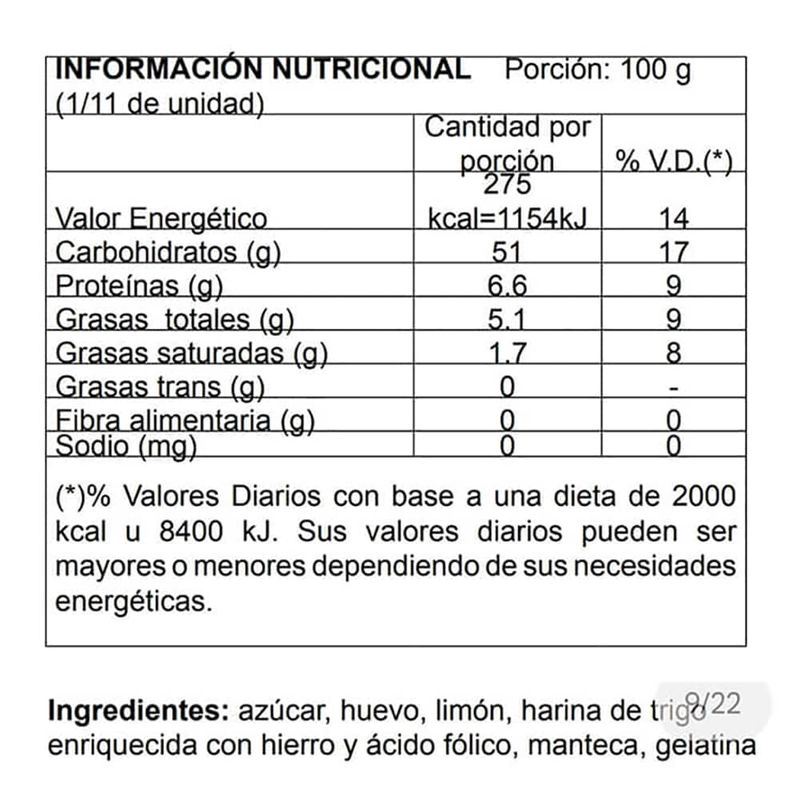 INFORMACIÓN NUTRICIONAL Porción: 100 g (1/11 de unidad)

| | Cantidad por porción | % V.D.(*) |
|---|---|---|
| Valor Energético | 275 kcal=1154kJ | 14 |
| Carbohidratos (g) | 51 | 17 |
| Proteínas (g) | 6.6 | 9 |
| Grasas totales (g) | 5.1 | 9 |
| Grasas saturadas (g) | 1.7 | 8 |
| Grasas trans (g) | 0 | - |
| Fibra alimentaria (g) | 0 | 0 |
| Sodio (mg) | 0 | 0 |

(*)% Valores Diarios con base a una dieta de 2000 kcal u 8400 kJ. Sus valores diarios pueden ser mayores o menores dependiendo de sus necesidades energéticas.

Ingredientes: azúcar, huevo, limón, harina de trigo enriquecida con hierro y ácido fólico, manteca, gelatina

9/22